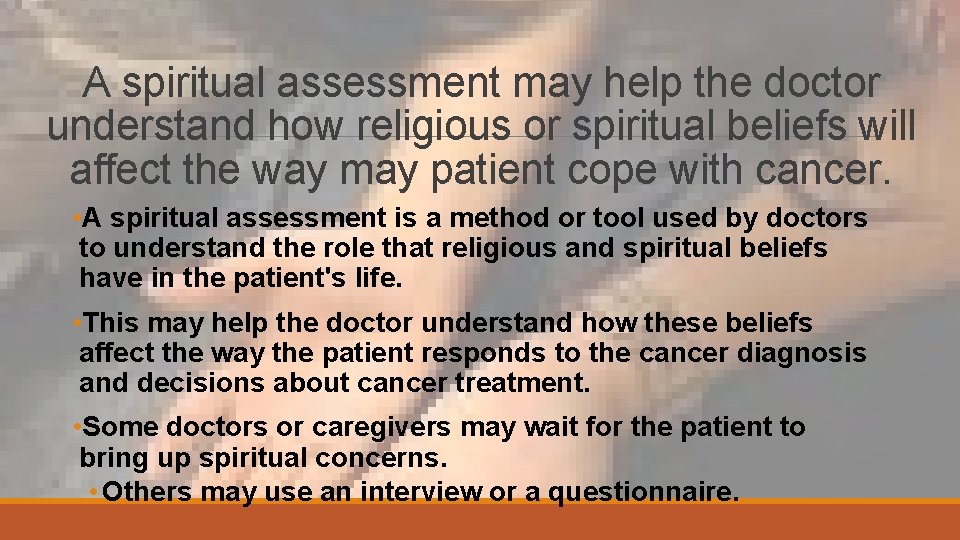 A spiritual assessment may help the doctor understand how religious or spiritual beliefs will affect the way may patient cope with cancer.

• A spiritual assessment is a method or tool used by doctors to understand the role that religious and spiritual beliefs have in the patient's life.

• This may help the doctor understand how these beliefs affect the way the patient responds to the cancer diagnosis and decisions about cancer treatment.

• Some doctors or caregivers may wait for the patient to bring up spiritual concerns.

• Others may use an interview or a questionnaire.